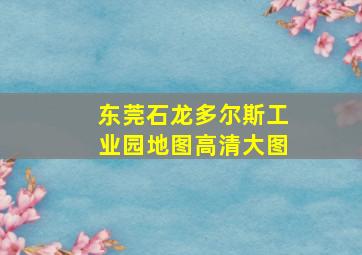 东莞石龙多尔斯工业园地图高清大图